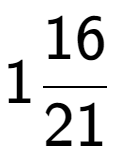 $1\frac{16}{21}$